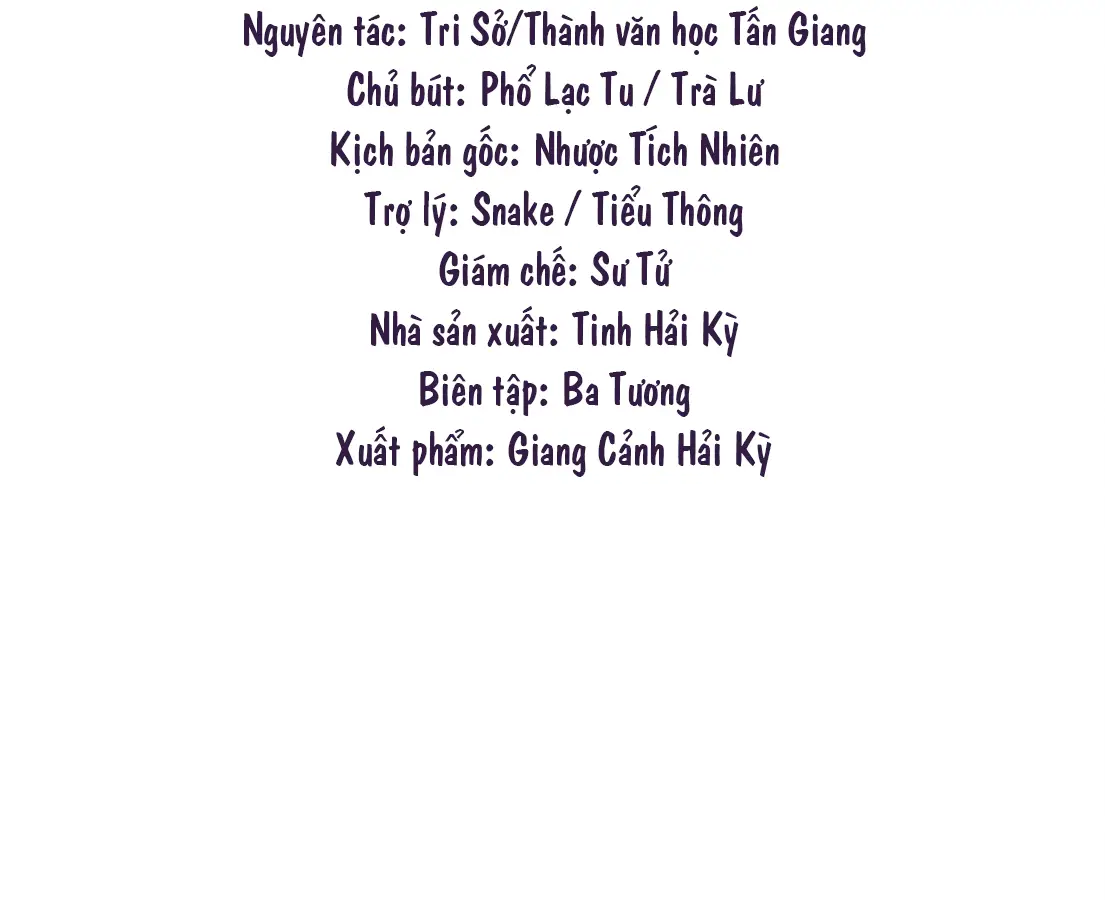 Nguyên tác: Tri Sở/Thành văn học Tấn Giang
Chủ bút: Phổ Lạc Tu / Trà Lư
Kịch bản gốc: Nhược Tích Nhiên
Trợ lý: Snake / Tiểu Thông
Giám chế: Sư Tử
Nhà sản xuất: Tinh Hải Kỳ
Biên tập: Ba Tương
Xuất phẩm: Giang Cảnh Hải Kỳ